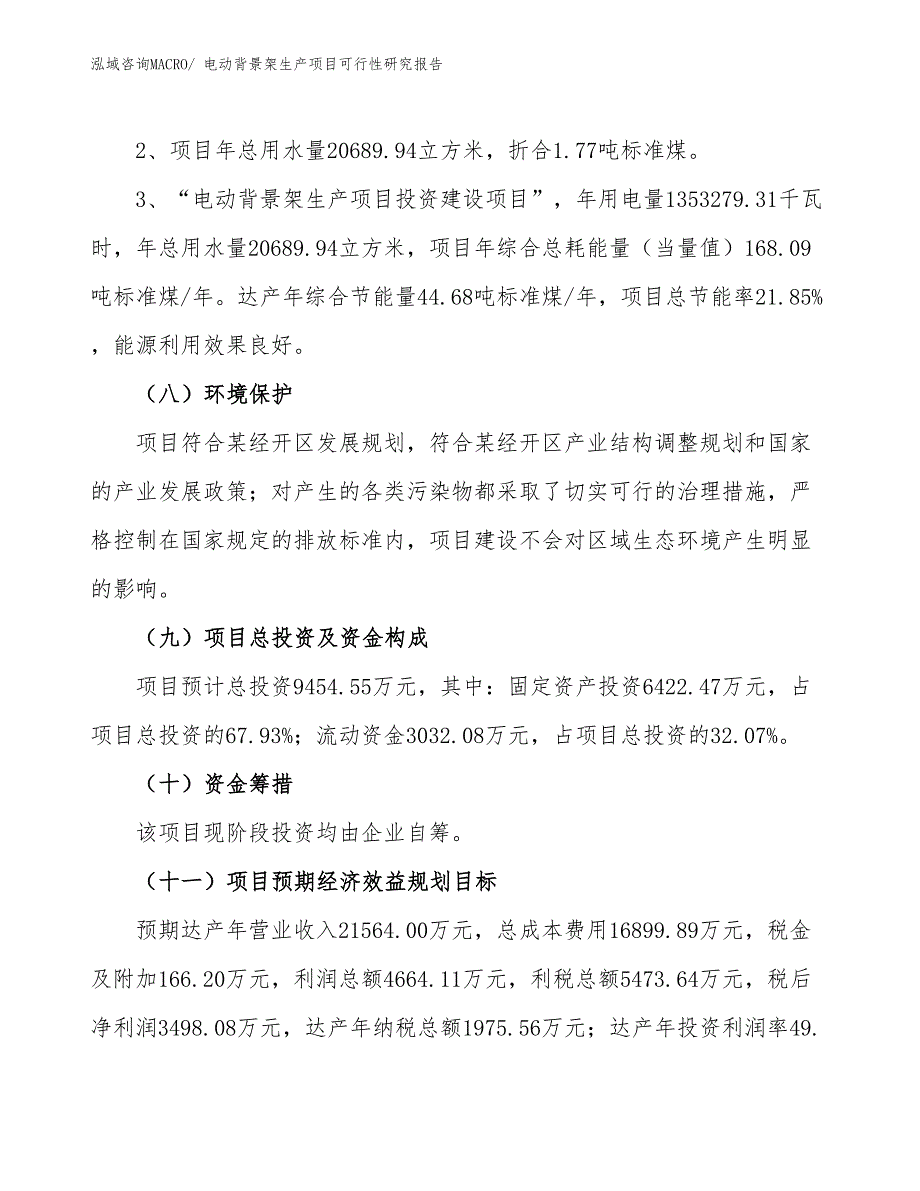 泓域咨询MACRO/ 电动背景架生产项目可行性研究报告

2、项目年总用水量20689.94立方米，折合1.77吨标准煤。

3、“电动背景架生产项目投资建设项目”，年用电量1353279.31千瓦时，年总用水量20689.94立方米，项目年综合总耗能量（当量值）168.09吨标准煤/年。达产年综合节能量44.68吨标准煤/年，项目总节能率21.85%，能源利用效果良好。

（八）环境保护

项目符合某经开区发展规划，符合某经开区产业结构调整规划和国家的产业发展政策；对产生的各类污染物都采取了切实可行的治理措施，严格控制在国家规定的排放标准内，项目建设不会对区域生态环境产生明显的影响。

（九）项目总投资及资金构成

项目预计总投资9454.55万元，其中：固定资产投资6422.47万元，占项目总投资的67.93%；流动资金3032.08万元，占项目总投资的32.07%。

（十）资金筹措

该项目现阶段投资均由企业自筹。

（十一）项目预期经济效益规划目标

预期达产年营业收入21564.00万元，总成本费用16899.89万元，税金及附加166.20万元，利润总额4664.11万元，利税总额5473.64万元，税后净利润3498.08万元，达产年纳税总额1975.56万元；达产年投资利润率49.